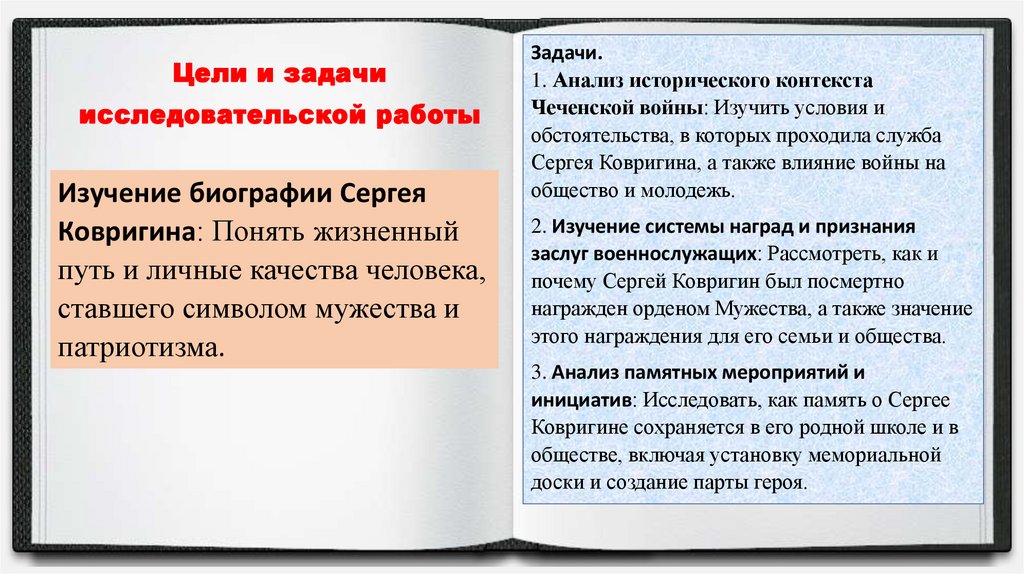 Цели и задачи исследовательской работы

Изучение биографии Сергея Ковригина: Понять жизненный путь и личные качества человека, ставшего символом мужества и патриотизма.

Задачи.
1. Анализ исторического контекста Чеченской войны: Изучить условия и обстоятельства, в которых проходила служба Сергея Ковригина, а также влияние войны на общество и молодежь.

2. Изучение системы наград и признания заслуг военнослужащих: Рассмотреть, как и почему Сергей Ковригин был посмертно награжден орденом Мужества, а также значение этого награждения для его семьи и общества.

3. Анализ памятных мероприятий и инициатив: Исследовать, как память о Сергее Ковригине сохраняется в его родной школе и в обществе, включая установку мемориальной доски и создание парты героя.